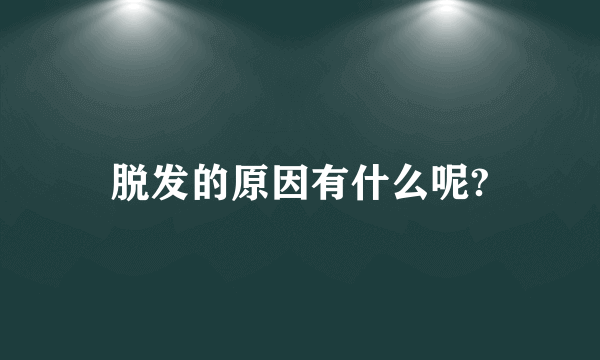 脱发的原因有什么呢?